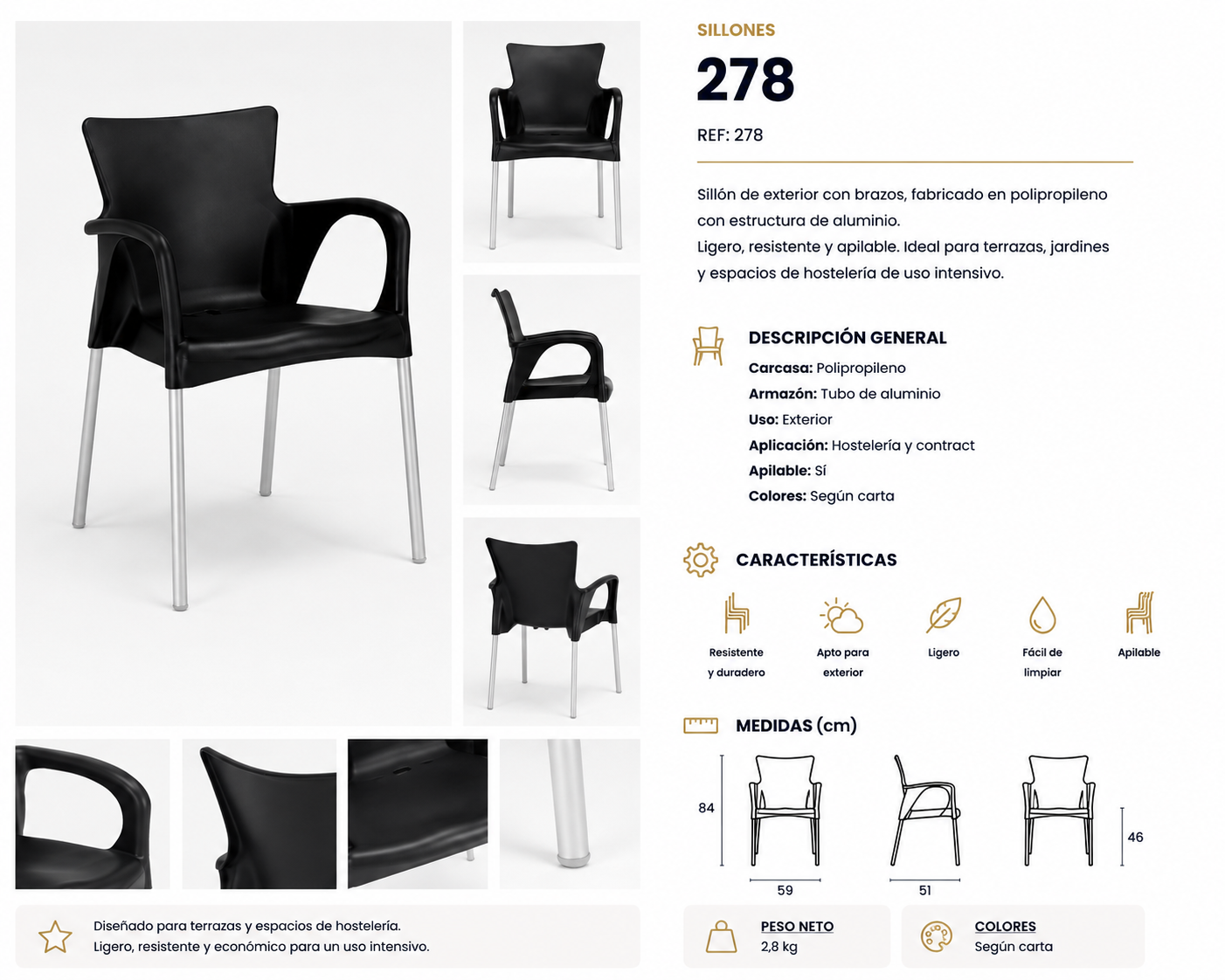 SILLONES

278

REF: 278

Sillón de exterior con brazos, fabricado en polipropileno con estructura de aluminio.
Ligero, resistente y apilable. Ideal para terrazas, jardines y espacios de hostelería de uso intensivo.

DESCRIPCIÓN GENERAL

Carcasa: Polipropileno
Armazón: Tubo de aluminio
Uso: Exterior
Aplicación: Hostelería y contract
Apilable: Sí
Colores: Según carta

CARACTERÍSTICAS

Resistente y duradero
Apto para exterior
Ligero
Fácil de limpiar
Apilable

MEDIDAS (cm)

84
59
51
46

Diseñado para terrazas y espacios de hostelería.
Ligero, resistente y económico para un uso intensivo.

PESO NETO
2,8 kg

COLORES
Según carta